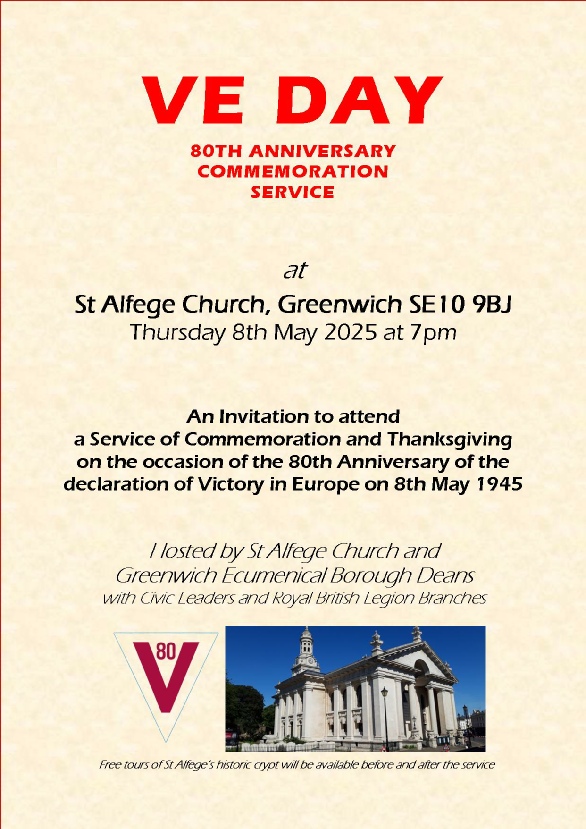 VE DAY

80TH ANNIVERSARY COMMEMORATION SERVICE

at

St Alfege Church, Greenwich SE10 9BJ
Thursday 8th May 2025 at 7pm

An Invitation to attend a Service of Commemoration and Thanksgiving on the occasion of the 80th Anniversary of the declaration of Victory in Europe on 8th May 1945

Hosted by St Alfege Church and Greenwich Ecumenical Borough Deans with Civic Leaders and Royal British Legion Branches

80
V

Free tours of St Alfege's historic crypt will be available before and after the service